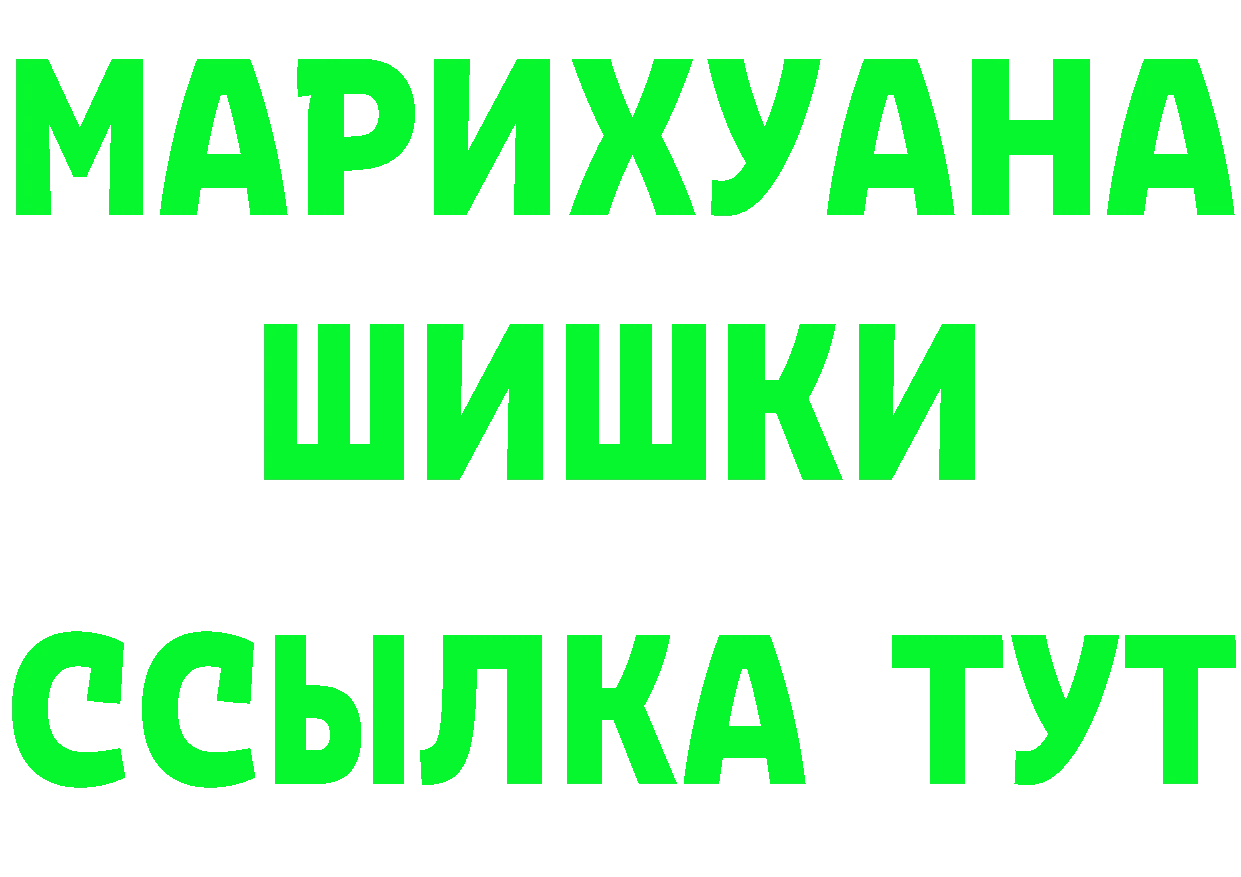 МАРИХУАНА
ШИШКИ
ССЫЛКА ТУТ